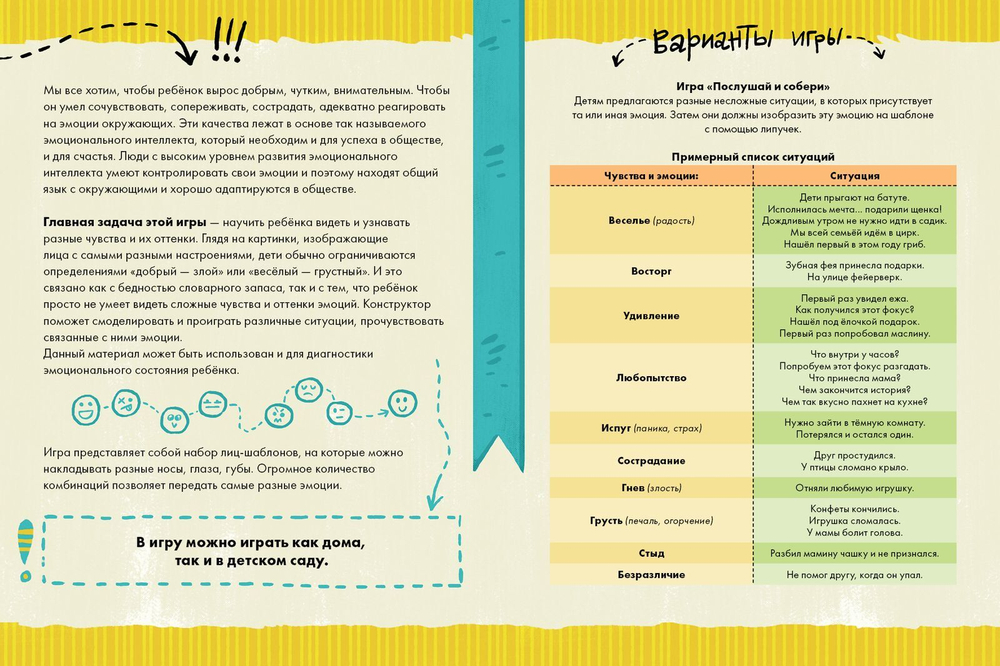 !!!

Мы все хотим, чтобы ребёнок вырос добрым, чутким, внимательным. Чтобы он умел сочувствовать, сопереживать, сострадать, адекватно реагировать на эмоции окружающих. Эти качества лежат в основе так называемого эмоционального интеллекта, который необходим и для успеха в обществе, и для счастья. Люди с высоким уровнем развития эмоционального интеллекта умеют контролировать свои эмоции и поэтому находят общий язык с окружающими и хорошо адаптируются в обществе.

Главная задача этой игры — научить ребёнка видеть и узнавать разные чувства и их оттенки. Глядя на картинки, изображающие лица с самыми разными настроениями, дети обычно ограничиваются определениями «добрый — злой» или «весёлый — грустный». И это связано как с бедностью словарного запаса, так и с тем, что ребёнок просто не умеет видеть сложные чувства и оттенки эмоций. Конструктор поможет смоделировать и проиграть различные ситуации, прочувствовать связанные с ними эмоции.
Данный материал может быть использован и для диагностики эмоционального состояния ребёнка.

Игра представляет собой набор лиц-шаблонов, на которые можно накладывать разные носы, глаза, губы. Огромное количество комбинаций позволяет передать самые разные эмоции.

В игру можно играть как дома, так и в детском саду.

Варианты игры

Игра «Послушай и собери»
Детям предлагаются разные несложные ситуации, в которых присутствует та или иная эмоция. Затем они должны изобразить эту эмоцию на шаблоне с помощью липучек.

Примерный список ситуаций

| Чувства и эмоции: | Ситуация |
|---|---|
| Веселье (радость) | Дети прыгают на батуте. Исполнилась мечта... подарили щенка! Дождливым утром не нужно идти в садик. Мы всей семьёй идём в цирк. Нашёл первый в этом году гриб. |
| Восторг | Зубная фея принесла подарки. На улице фейерверк. |
| Удивление | Первый раз увидел ежа. Как получился этот фокус? Нашёл под ёлочкой подарок. Первый раз попробовал маслину. |
| Любопытство | Что внутри у часов? Попробуем этот фокус разгадать. Что принесла мама? Чем закончится история? Чем так вкусно пахнет на кухне? |
| Испуг (паника, страх) | Нужно зайти в тёмную комнату. Потерялся и остался один. |
| Сострадание | Друг простудился. У птицы сломано крыло. |
| Гнев (злость) | Отняли любимую игрушку. |
| Грусть (печаль, огорчение) | Конфеты кончились. Игрушка сломалась. У мамы болит голова. |
| Стыд | Разбил мамину чашку и не признался. |
| Безразличие | Не помог другу, когда он упал. |